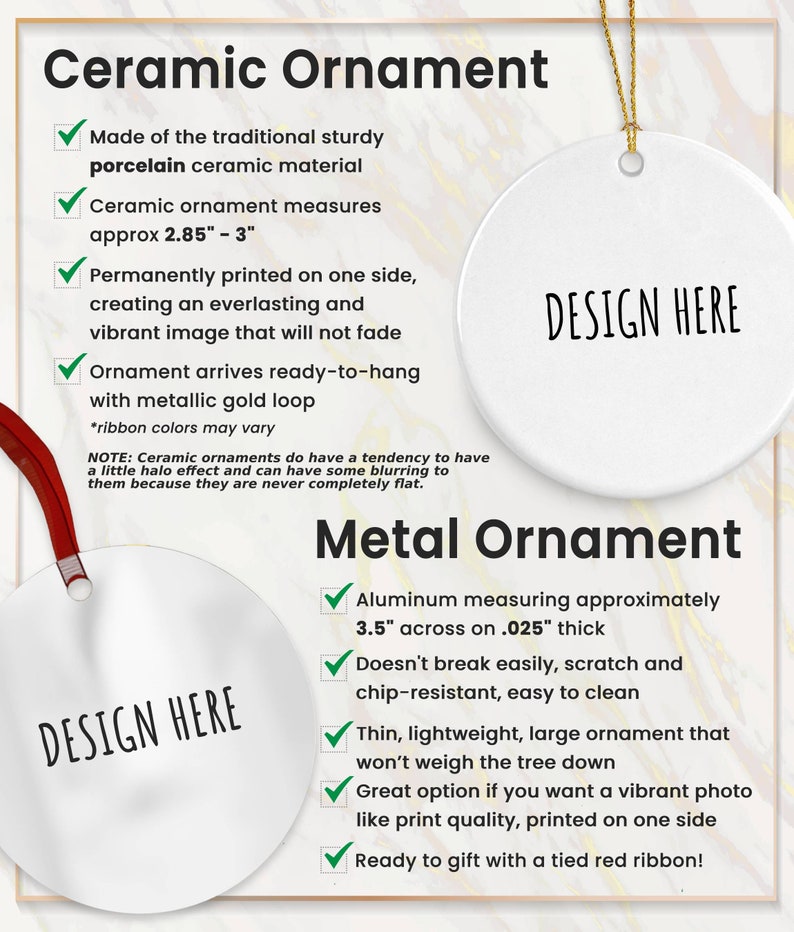 Ceramic Ornament

☑ Made of the traditional sturdy porcelain ceramic material

☑ Ceramic ornament measures approx 2.85" - 3"

☑ Permanently printed on one side, creating an everlasting and vibrant image that will not fade

☑ Ornament arrives ready-to-hang with metallic gold loop
*ribbon colors may vary

NOTE: Ceramic ornaments do have a tendency to have a little halo effect and can have some blurring to them because they are never completely flat.

DESIGN HERE

Metal Ornament

☑ Aluminum measuring approximately 3.5" across on .025" thick

☑ Doesn't break easily, scratch and chip-resistant, easy to clean

☑ Thin, lightweight, large ornament that won't weigh the tree down

☑ Great option if you want a vibrant photo like print quality, printed on one side

☑ Ready to gift with a tied red ribbon!

DESIGN HERE